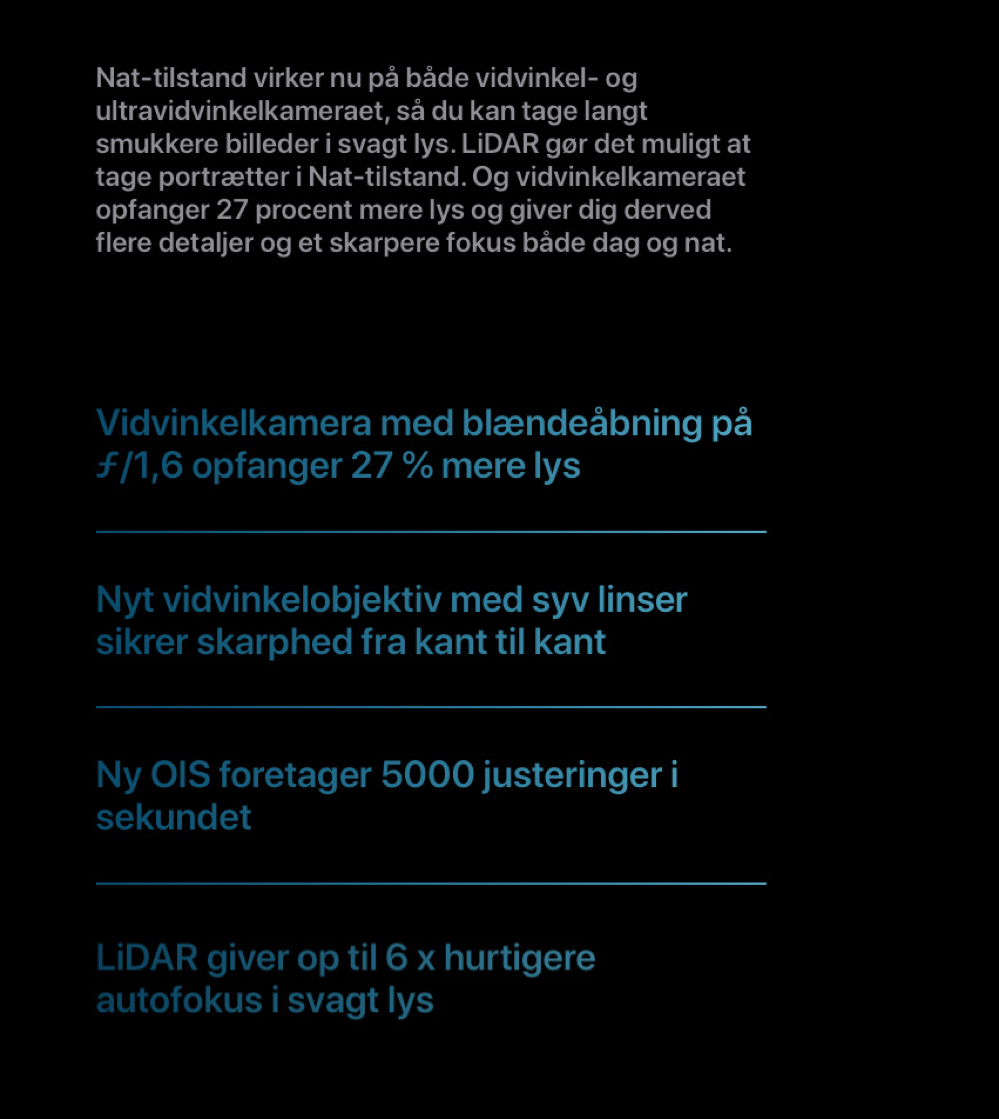 Nat-tilstand virker nu på både vidvinkel- og ultravidvinkelkameraet, så du kan tage langt smukkere billeder i svagt lys. LiDAR gør det muligt at tage portrætter i Nat-tilstand. Og vidvinkelkameraet opfanger 27 procent mere lys og giver dig derved flere detaljer og et skarpere fokus både dag og nat.

Vidvinkelkamera med blændeåbning på ƒ/1,6 opfanger 27 % mere lys

Nyt vidvinkelobjektiv med syv linser sikrer skarphed fra kant til kant

Ny OIS foretager 5000 justeringer i sekundet

LiDAR giver op til 6 x hurtigere autofokus i svagt lys